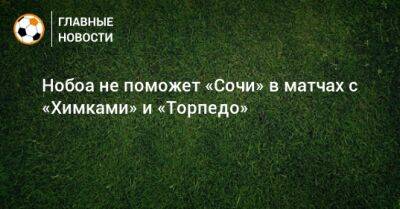 ГЛАВНЫЕ НОВОСТИ

Нобоа не поможет «Сочи» в матчах с «Химками» и «Торпедо»